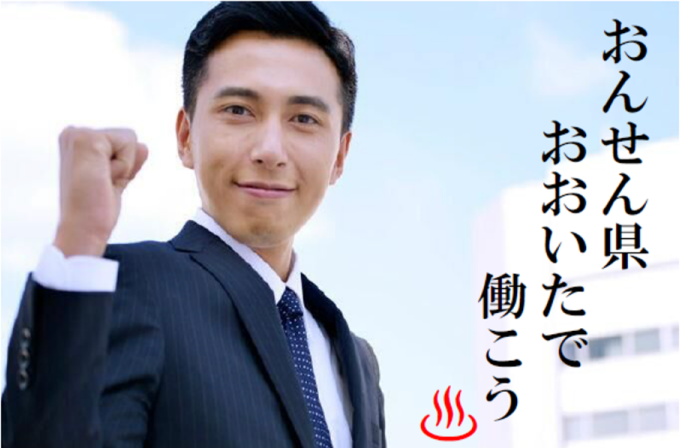 おんせん県
おおいたで
働こう